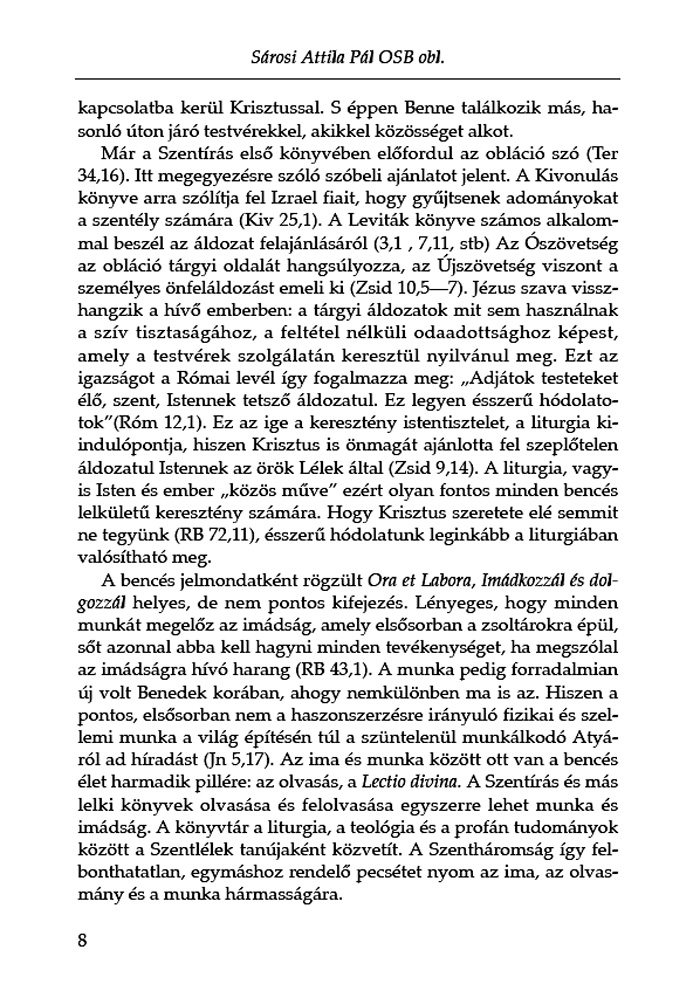 Sárosi Attila Pál OSB obl.

kapcsolatba kerül Krisztussal. S éppen Benne találkozik más, hasonló úton járó testvérekkel, akikkel közösséget alkot.

Már a Szentírás első könyvében előfordul az obláció szó (Ter 34,16). Itt megegyezésre szóló szóbeli ajánlatot jelent. A Kivonulás könyve arra szólítja fel Izrael fiait, hogy gyűjtsenek adományokat a szentély számára (Kiv 25,1). A Leviták könyve számos alkalommal beszél az áldozat felajánlásáról (3,1 , 7,11, stb) Az Ószövetség az obláció tárgyi oldalát hangsúlyozza, az Újszövetség viszont a személyes önfeláldozást emeli ki (Zsid 10,5—7). Jézus szava visszhangzik a hívő emberben: a tárgyi áldozatok mit sem használnak a szív tisztaságához, a feltétel nélküli odaadottsághoz képest, amely a testvérek szolgálatán keresztül nyilvánul meg. Ezt az igazságot a Római levél így fogalmazza meg: „Adjátok testeteket élő, szent, Istennek tetsző áldozatul. Ez legyen ésszerű hódolatotok"(Róm 12,1). Ez az ige a keresztény istentisztelet, a liturgia kiindulópontja, hiszen Krisztus is önmagát ajánlotta fel szeplőtelen áldozatul Istennek az örök Lélek által (Zsid 9,14). A liturgia, vagyis Isten és ember „közös műve" ezért olyan fontos minden bencés lelkületű keresztény számára. Hogy Krisztus szeretete elé semmit ne tegyünk (RB 72,11), ésszerű hódolatunk leginkább a liturgiában valósítható meg.

A bencés jelmondatként rögzült Ora et Labora, Imádkozzál és dolgozzál helyes, de nem pontos kifejezés. Lényeges, hogy minden munkát megelőz az imádság, amely elsősorban a zsoltárokra épül, sőt azonnal abba kell hagyni minden tevékenységet, ha megszólal az imádságra hívó harang (RB 43,1). A munka pedig forradalmian új volt Benedek korában, ahogy nemkülönben ma is az. Hiszen a pontos, elsősorban nem a haszonszerzésre irányuló fizikai és szellemi munka a világ építésén túl a szüntelenül munkálkodó Atyáról ad híradást (Jn 5,17). Az ima és munka között ott van a bencés élet harmadik pillére: az olvasás, a Lectio divina. A Szentírás és más lelki könyvek olvasása és felolvasása egyszerre lehet munka és imádság. A könyvtár a liturgia, a teológia és a profán tudományok között a Szentlélek tanújaként közvetít. A Szentháromság így felbonthatatlan, egymáshoz rendelő pecsétet nyom az ima, az olvasmány és a munka hármasságára.

8